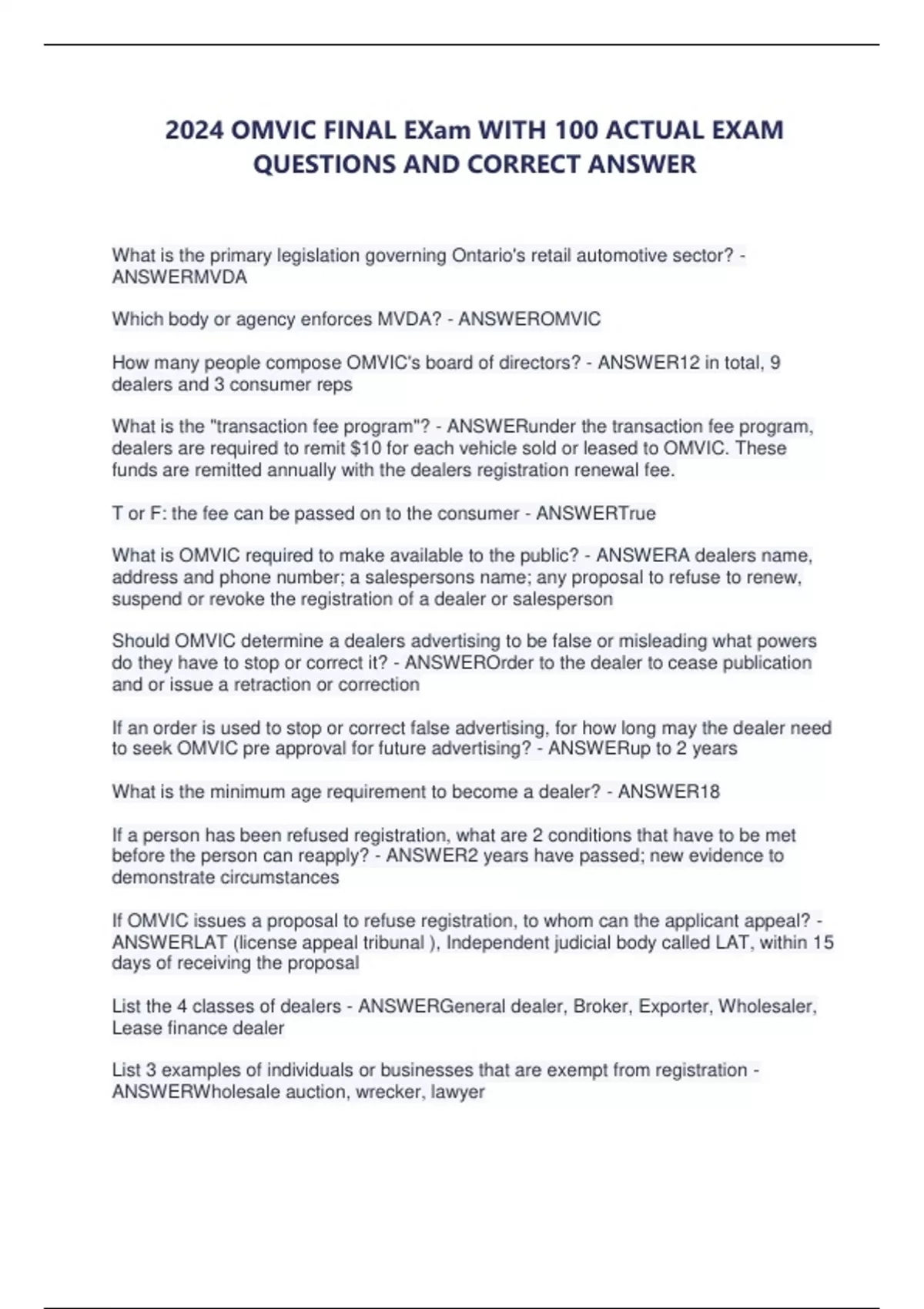 2024 OMVIC FINAL EXam WITH 100 ACTUAL EXAM QUESTIONS AND CORRECT ANSWER

What is the primary legislation governing Ontario's retail automotive sector? - ANSWERMVDA

Which body or agency enforces MVDA? - ANSWEROMVIC

How many people compose OMVIC's board of directors? - ANSWER12 in total, 9 dealers and 3 consumer reps

What is the "transaction fee program"? - ANSWERunder the transaction fee program, dealers are required to remit $10 for each vehicle sold or leased to OMVIC. These funds are remitted annually with the dealers registration renewal fee.

T or F: the fee can be passed on to the consumer - ANSWERTrue

What is OMVIC required to make available to the public? - ANSWERA dealers name, address and phone number; a salespersons name; any proposal to refuse to renew, suspend or revoke the registration of a dealer or salesperson

Should OMVIC determine a dealers advertising to be false or misleading what powers do they have to stop or correct it? - ANSWEROrder to the dealer to cease publication and or issue a retraction or correction

If an order is used to stop or correct false advertising, for how long may the dealer need to seek OMVIC pre approval for future advertising? - ANSWERup to 2 years

What is the minimum age requirement to become a dealer? - ANSWER18

If a person has been refused registration, what are 2 conditions that have to be met before the person can reapply? - ANSWER2 years have passed; new evidence to demonstrate circumstances

If OMVIC issues a proposal to refuse registration, to whom can the applicant appeal? - ANSWERLAT (license appeal tribunal ), Independent judicial body called LAT, within 15 days of receiving the proposal

List the 4 classes of dealers - ANSWERGeneral dealer, Broker, Exporter, Wholesaler, Lease finance dealer

List 3 examples of individuals or businesses that are exempt from registration - ANSWERWholesale auction, wrecker, lawyer